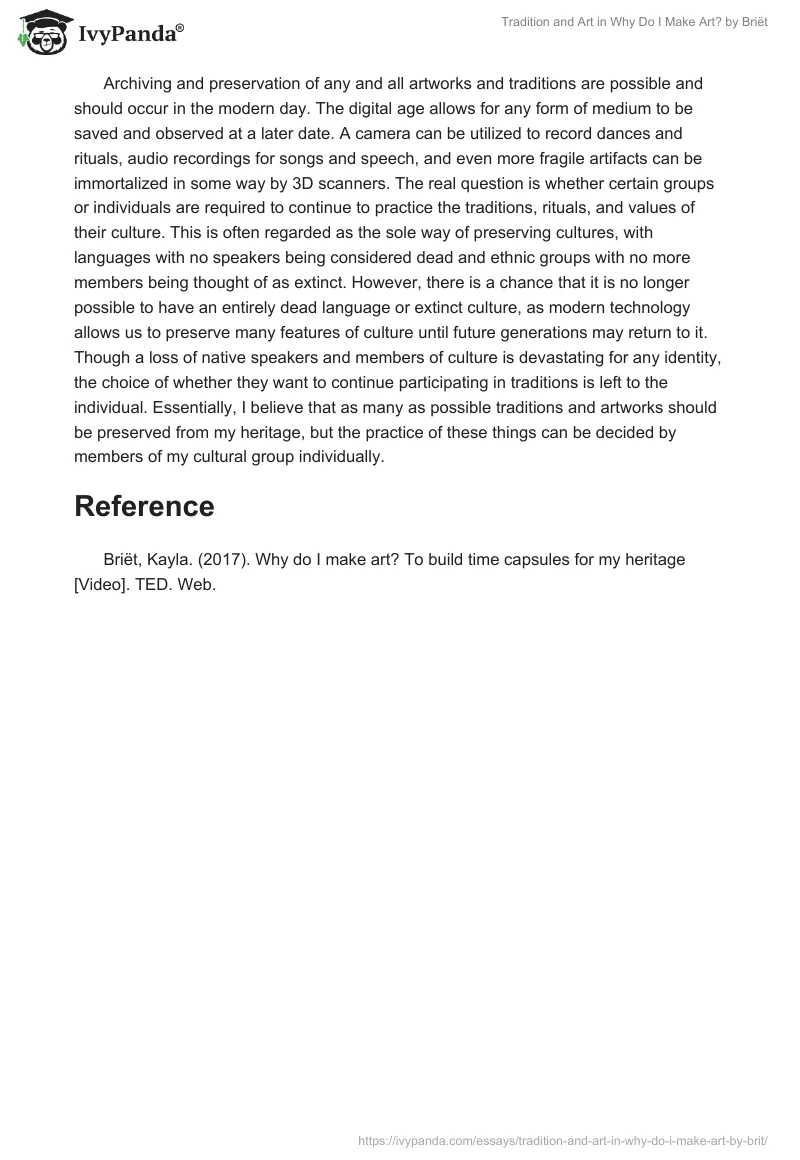 IvyPanda®

Tradition and Art in Why Do I Make Art? by Briët

Archiving and preservation of any and all artworks and traditions are possible and should occur in the modern day. The digital age allows for any form of medium to be saved and observed at a later date. A camera can be utilized to record dances and rituals, audio recordings for songs and speech, and even more fragile artifacts can be immortalized in some way by 3D scanners. The real question is whether certain groups or individuals are required to continue to practice the traditions, rituals, and values of their culture. This is often regarded as the sole way of preserving cultures, with languages with no speakers being considered dead and ethnic groups with no more members being thought of as extinct. However, there is a chance that it is no longer possible to have an entirely dead language or extinct culture, as modern technology allows us to preserve many features of culture until future generations may return to it. Though a loss of native speakers and members of culture is devastating for any identity, the choice of whether they want to continue participating in traditions is left to the individual. Essentially, I believe that as many as possible traditions and artworks should be preserved from my heritage, but the practice of these things can be decided by members of my cultural group individually.

Reference

Briët, Kayla. (2017). Why do I make art? To build time capsules for my heritage [Video]. TED. Web.

https://ivypanda.com/essays/tradition-and-art-in-why-do-i-make-art-by-brit/